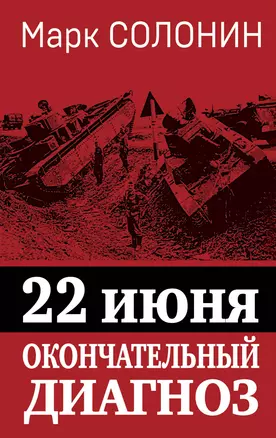 Марк СОЛОНИН

22 июня

ОКОНЧАТЕЛЬНЫЙ ДИАГНОЗ